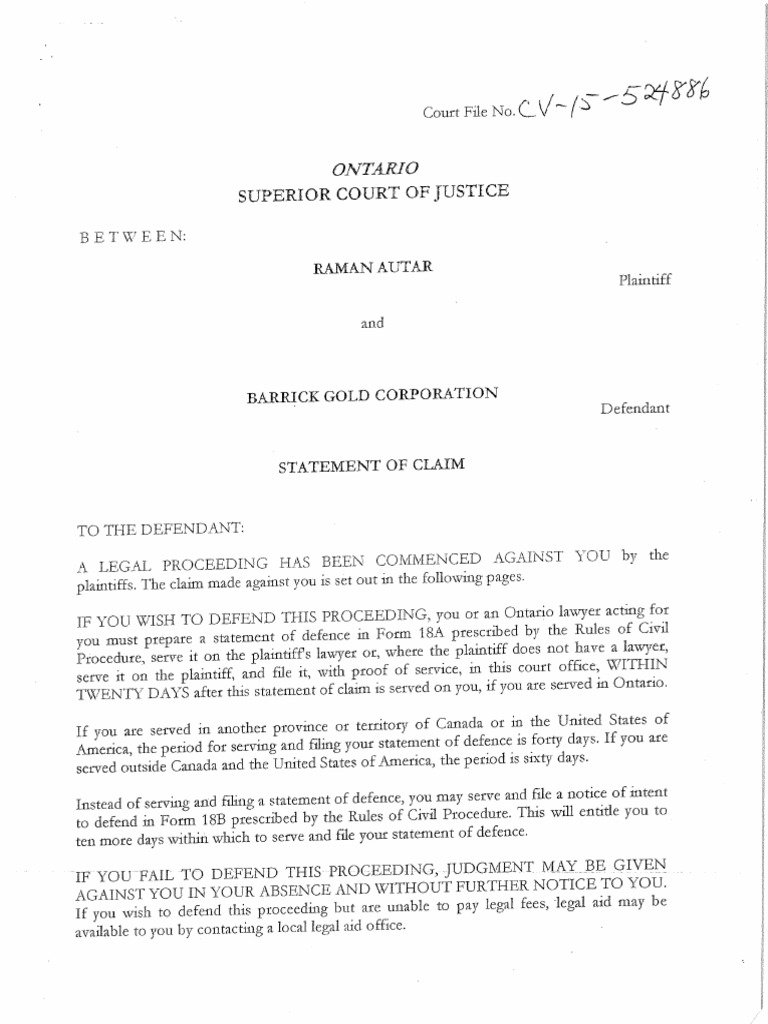 Court File No. CV-15-524886

ONTARIO
SUPERIOR COURT OF JUSTICE

BETWEEN:

RAMAN AUTAR

Plaintiff

and

BARRICK GOLD CORPORATION

Defendant

STATEMENT OF CLAIM

TO THE DEFENDANT:

A LEGAL PROCEEDING HAS BEEN COMMENCED AGAINST YOU by the plaintiffs. The claim made against you is set out in the following pages.

IF YOU WISH TO DEFEND THIS PROCEEDING, you or an Ontario lawyer acting for you must prepare a statement of defence in Form 18A prescribed by the Rules of Civil Procedure, serve it on the plaintiff's lawyer or, where the plaintiff does not have a lawyer, serve it on the plaintiff, and file it, with proof of service, in this court office, WITHIN TWENTY DAYS after this statement of claim is served on you, if you are served in Ontario.

If you are served in another province or territory of Canada or in the United States of America, the period for serving and filing your statement of defence is forty days. If you are served outside Canada and the United States of America, the period is sixty days.

Instead of serving and filing a statement of defence, you may serve and file a notice of intent to defend in Form 18B prescribed by the Rules of Civil Procedure. This will entitle you to ten more days within which to serve and file your statement of defence.

IF YOU FAIL TO DEFEND THIS PROCEEDING, JUDGMENT MAY BE GIVEN AGAINST YOU IN YOUR ABSENCE AND WITHOUT FURTHER NOTICE TO YOU. If you wish to defend this proceeding but are unable to pay legal fees, legal aid may be available to you by contacting a local legal aid office.